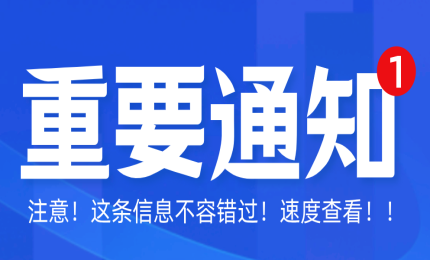 重要通知 1

注意！这条信息不容错过！速度查看！！